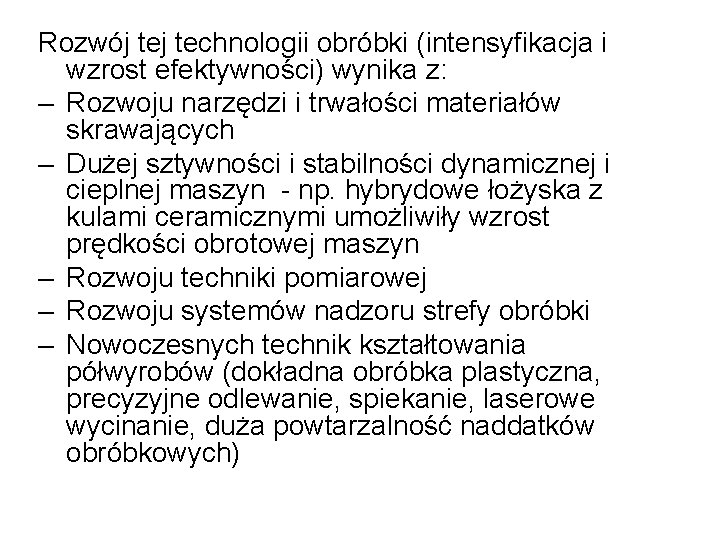 Rozwój tej technologii obróbki (intensyfikacja i wzrost efektywności) wynika z:
– Rozwoju narzędzi i trwałości materiałów skrawających
– Dużej sztywności i stabilności dynamicznej i cieplnej maszyn - np. hybrydowe łożyska z kulami ceramicznymi umożliwiły wzrost prędkości obrotowej maszyn
– Rozwoju techniki pomiarowej
– Rozwoju systemów nadzoru strefy obróbki
– Nowoczesnych technik kształtowania półwyrobów (dokładna obróbka plastyczna, precyzyjne odlewanie, spiekanie, laserowe wycinanie, duża powtarzalność naddatków obróbkowych)